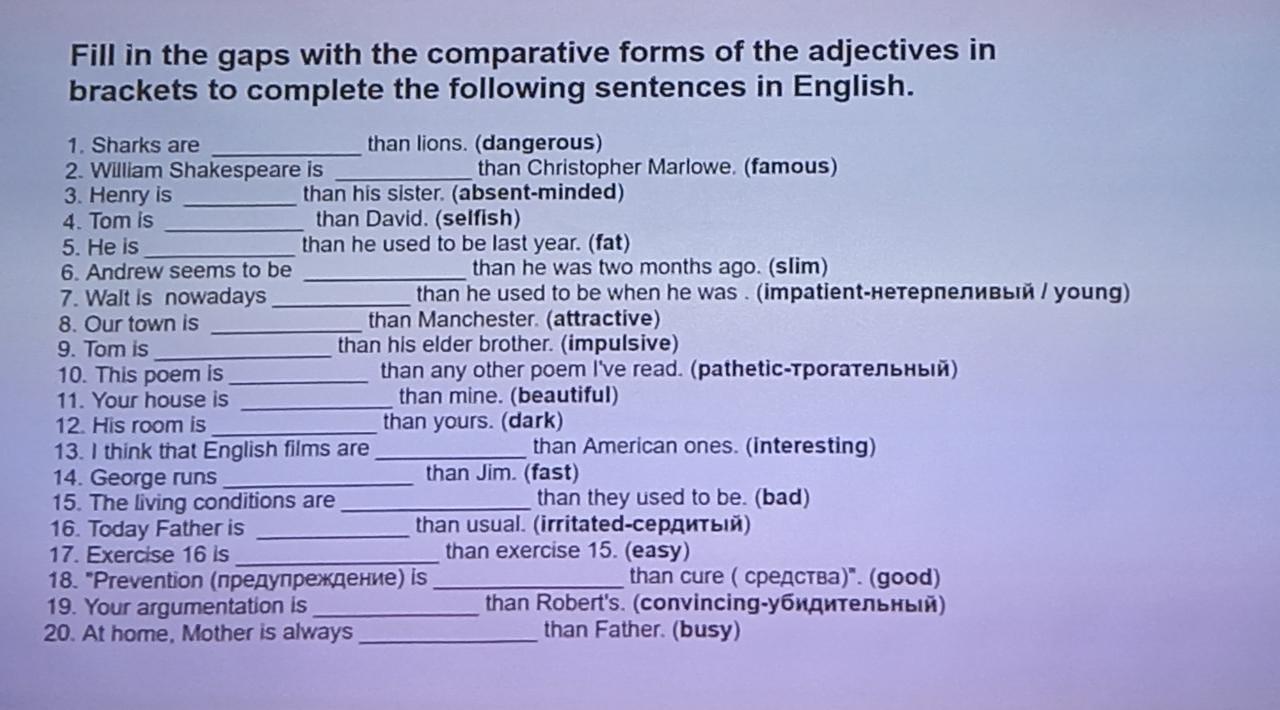 Fill in the gaps with the comparative forms of the adjectives in brackets to complete the following sentences in English.

1. Sharks are ____ than lions. (dangerous)
2. William Shakespeare is ____ than Christopher Marlowe. (famous)
3. Henry is ____ than his sister. (absent-minded)
4. Tom is ____ than David. (selfish)
5. He is ____ than he used to be last year. (fat)
6. Andrew seems to be ____ than he was two months ago. (slim)
7. Walt is nowadays ____ than he used to be when he was . (impatient-нетерпеливый / young)
8. Our town is ____ than Manchester. (attractive)
9. Tom is ____ than his elder brother. (impulsive)
10. This poem is ____ than any other poem I've read. (pathetic-трогательный)
11. Your house is ____ than mine. (beautiful)
12. His room is ____ than yours. (dark)
13. I think that English films are ____ than American ones. (interesting)
14. George runs ____ than Jim. (fast)
15. The living conditions are ____ than they used to be. (bad)
16. Today Father is ____ than usual. (irritated-сердитый)
17. Exercise 16 is ____ than exercise 15. (easy)
18. "Prevention (предупреждение) is ____ than cure ( средства)". (good)
19. Your argumentation is ____ than Robert's. (convincing-убидительный)
20. At home, Mother is always ____ than Father. (busy)